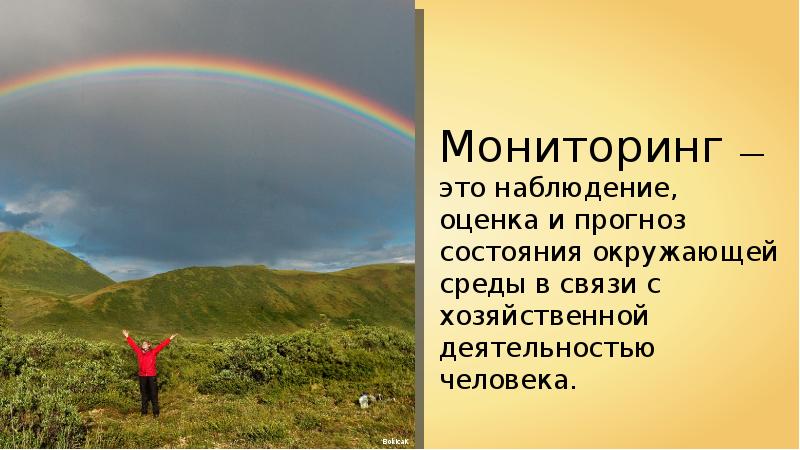 Мониторинг — это наблюдение, оценка и прогноз состояния окружающей среды в связи с хозяйственной деятельностью человека.

BokicaK